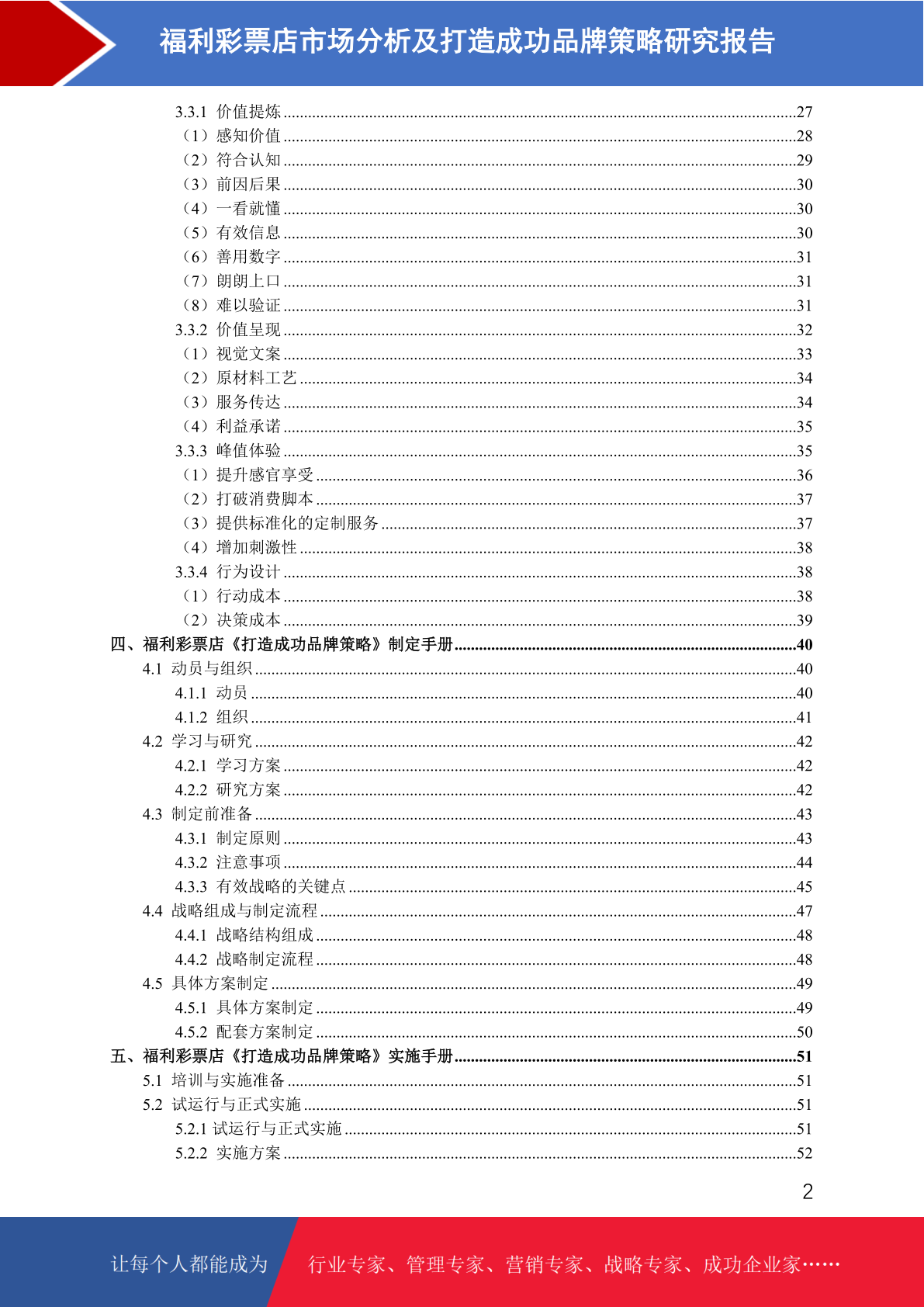 福利彩票店市场分析及打造成功品牌策略研究报告

3.3.1 价值提炼 27
（1）感知价值 28
（2）符合认知 29
（3）前因后果 30
（4）一看就懂 30
（5）有效信息 30
（6）善用数字 31
（7）朗朗上口 31
（8）难以验证 31
3.3.2 价值呈现 32
（1）视觉文案 33
（2）原材料工艺 34
（3）服务传达 34
（4）利益承诺 35
3.3.3 峰值体验 35
（1）提升感官享受 36
（2）打破消费脚本 37
（3）提供标准化的定制服务 37
（4）增加刺激性 38
3.3.4 行为设计 38
（1）行动成本 38
（2）决策成本 39
四、福利彩票店《打造成功品牌策略》制定手册 40
4.1 动员与组织 40
4.1.1 动员 40
4.1.2 组织 41
4.2 学习与研究 42
4.2.1 学习方案 42
4.2.2 研究方案 42
4.3 制定前准备 43
4.3.1 制定原则 43
4.3.2 注意事项 44
4.3.3 有效战略的关键点 45
4.4 战略组成与制定流程 47
4.4.1 战略结构组成 48
4.4.2 战略制定流程 48
4.5 具体方案制定 49
4.5.1 具体方案制定 49
4.5.2 配套方案制定 50
五、福利彩票店《打造成功品牌策略》实施手册 51
5.1 培训与实施准备 51
5.2 试运行与正式实施 51
5.2.1 试运行与正式实施 51
5.2.2 实施方案 52

2

让每个人都能成为 行业专家、管理专家、营销专家、战略专家、成功企业家……